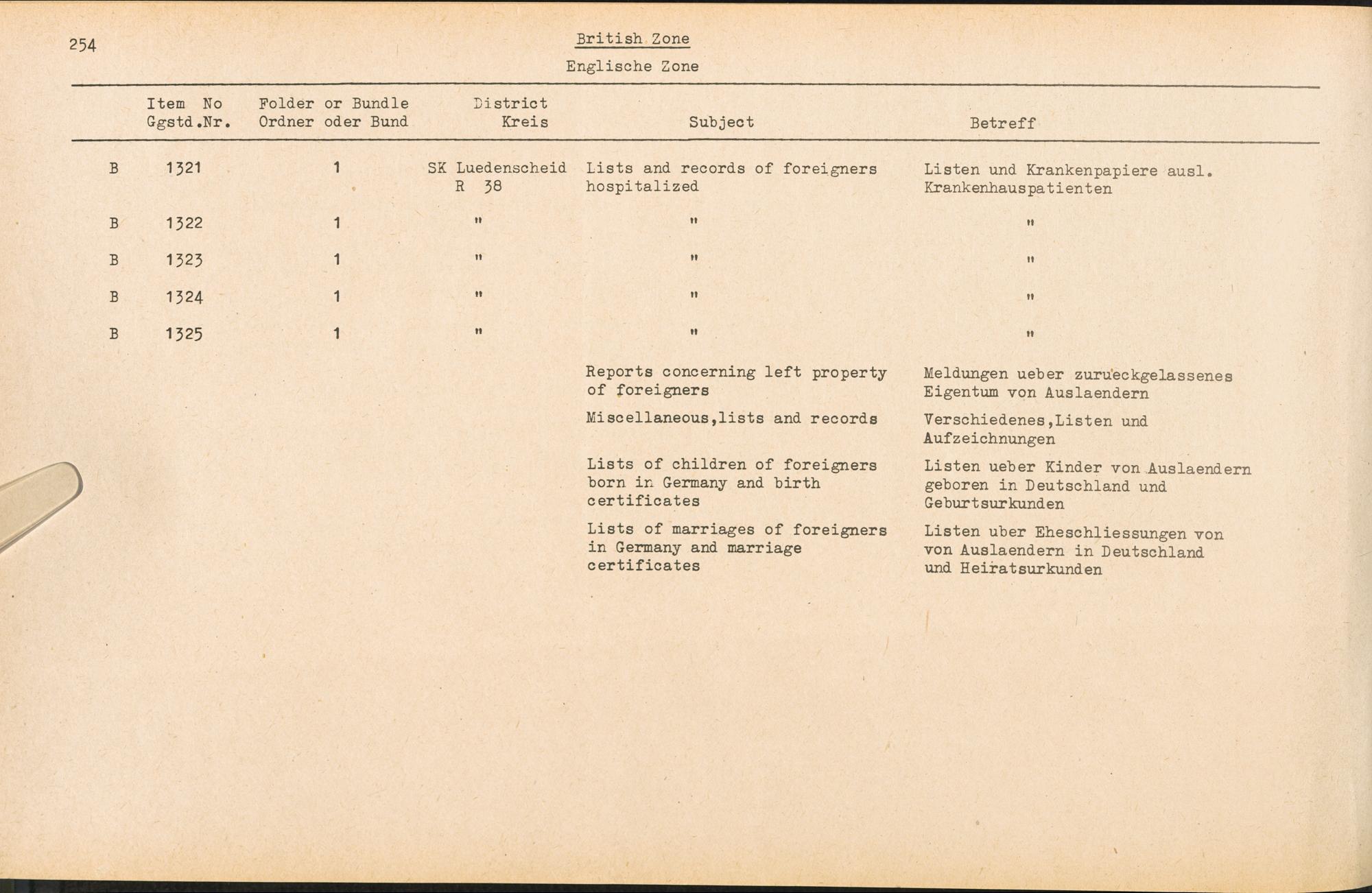 254

British Zone

Englische Zone

| | Item No Ggstd.Nr. | Folder or Bundle Ordner oder Bund | District Kreis | Subject | Betreff |
|---|---|---|---|---|---|
| B | 1321 | 1 | SK Luedenscheid R 38 | Lists and records of foreigners hospitalized | Listen und Krankenpapiere ausl. Krankenhauspatienten |
| B | 1322 | 1 | " | " | " |
| B | 1323 | 1 | " | " | " |
| B | 1324 | 1 | " | " | " |
| B | 1325 | 1 | " | " | " |
| | | | | Reports concerning left property of foreigners | Meldungen ueber zurueckgelassenes Eigentum von Auslaendern |
| | | | | Miscellaneous,lists and records | Verschiedenes,Listen und Aufzeichnungen |
| | | | | Lists of children of foreigners born in Germany and birth certificates | Listen ueber Kinder von Auslaendern geboren in Deutschland und Geburtsurkunden |
| | | | | Lists of marriages of foreigners in Germany and marriage certificates | Listen uber Eheschliessungen von von Auslaendern in Deutschland und Heiratsurkunden |